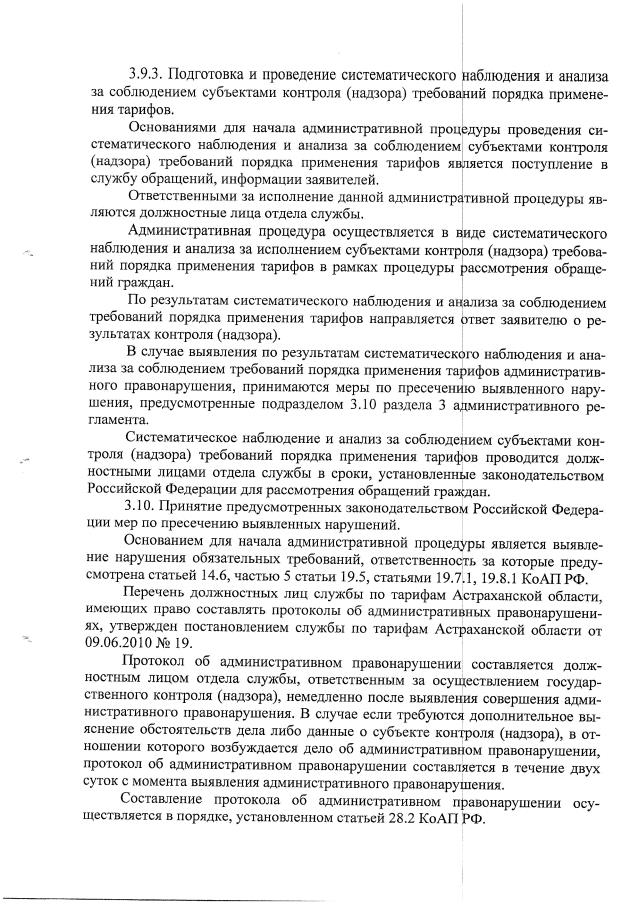 3.9.3. Подготовка и проведение систематического наблюдения и анализа за соблюдением субъектами контроля (надзора) требований порядка применения тарифов.

Основаниями для начала административной процедуры проведения систематического наблюдения и анализа за соблюдением субъектами контроля (надзора) требований порядка применения тарифов является поступление в службу обращений, информации заявителей.

Ответственными за исполнение данной административной процедуры являются должностные лица отдела службы.

Административная процедура осуществляется в виде систематического наблюдения и анализа за исполнением субъектами контроля (надзора) требований порядка применения тарифов в рамках процедуры рассмотрения обращений граждан.

По результатам систематического наблюдения и анализа за соблюдением требований порядка применения тарифов направляется ответ заявителю о результатах контроля (надзора).

В случае выявления по результатам систематического наблюдения и анализа за соблюдением требований порядка применения тарифов административного правонарушения, принимаются меры по пресечению выявленного нарушения, предусмотренные подразделом 3.10 раздела 3 административного регламента.

Систематическое наблюдение и анализ за соблюдением субъектами контроля (надзора) требований порядка применения тарифов проводится должностными лицами отдела службы в сроки, установленные законодательством Российской Федерации для рассмотрения обращений граждан.

3.10. Принятие предусмотренных законодательством Российской Федерации мер по пресечению выявленных нарушений.

Основанием для начала административной процедуры является выявление нарушения обязательных требований, ответственность за которые предусмотрена статьей 14.6, частью 5 статьи 19.5, статьями 19.7.1, 19.8.1 КоАП РФ.

Перечень должностных лиц службы по тарифам Астраханской области, имеющих право составлять протоколы об административных правонарушениях, утвержден постановлением службы по тарифам Астраханской области от 09.06.2010 № 19.

Протокол об административном правонарушении составляется должностным лицом отдела службы, ответственным за осуществлением государственного контроля (надзора), немедленно после выявления совершения административного правонарушения. В случае если требуются дополнительное выяснение обстоятельств дела либо данные о субъекте контроля (надзора), в отношении которого возбуждается дело об административном правонарушении, протокол об административном правонарушении составляется в течение двух суток с момента выявления административного правонарушения.

Составление протокола об административном правонарушении осуществляется в порядке, установленном статьей 28.2 КоАП РФ.